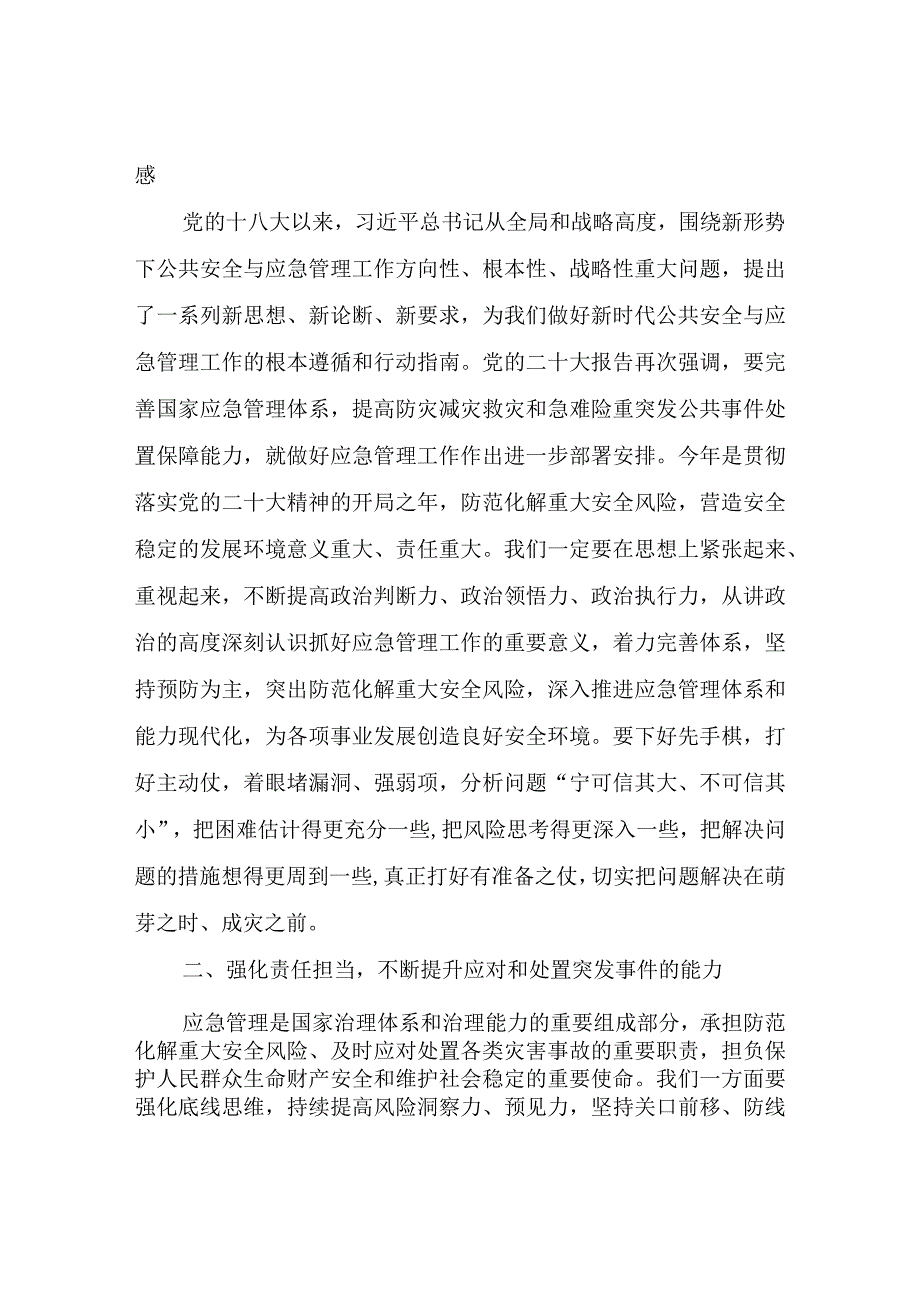 感

党的十八大以来，习近平总书记从全局和战略高度，围绕新形势下公共安全与应急管理工作方向性、根本性、战略性重大问题，提出了一系列新思想、新论断、新要求，为我们做好新时代公共安全与应急管理工作的根本遵循和行动指南。党的二十大报告再次强调，要完善国家应急管理体系，提高防灾减灾救灾和急难险重突发公共事件处置保障能力，就做好应急管理工作作出进一步部署安排。今年是贯彻落实党的二十大精神的开局之年，防范化解重大安全风险，营造安全稳定的发展环境意义重大、责任重大。我们一定要在思想上紧张起来、重视起来，不断提高政治判断力、政治领悟力、政治执行力，从讲政治的高度深刻认识抓好应急管理工作的重要意义，着力完善体系，坚持预防为主，突出防范化解重大安全风险，深入推进应急管理体系和能力现代化，为各项事业发展创造良好安全环境。要下好先手棋，打好主动仗，着眼堵漏洞、强弱项，分析问题“宁可信其大、不可信其小”，把困难估计得更充分一些，把风险思考得更深入一些，把解决问题的措施想得更周到一些，真正打好有准备之仗，切实把问题解决在萌芽之时、成灾之前。

二、强化责任担当，不断提升应对和处置突发事件的能力

应急管理是国家治理体系和治理能力的重要组成部分，承担防范化解重大安全风险、及时应对处置各类灾害事故的重要职责，担负保护人民群众生命财产安全和维护社会稳定的重要使命。我们一方面要强化底线思维，持续提高风险洞察力、预见力，坚持关口前移、防线